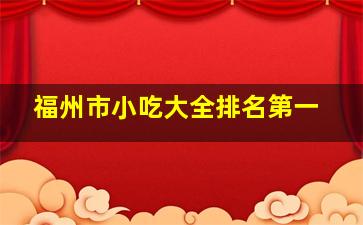 福州市小吃大全排名第一